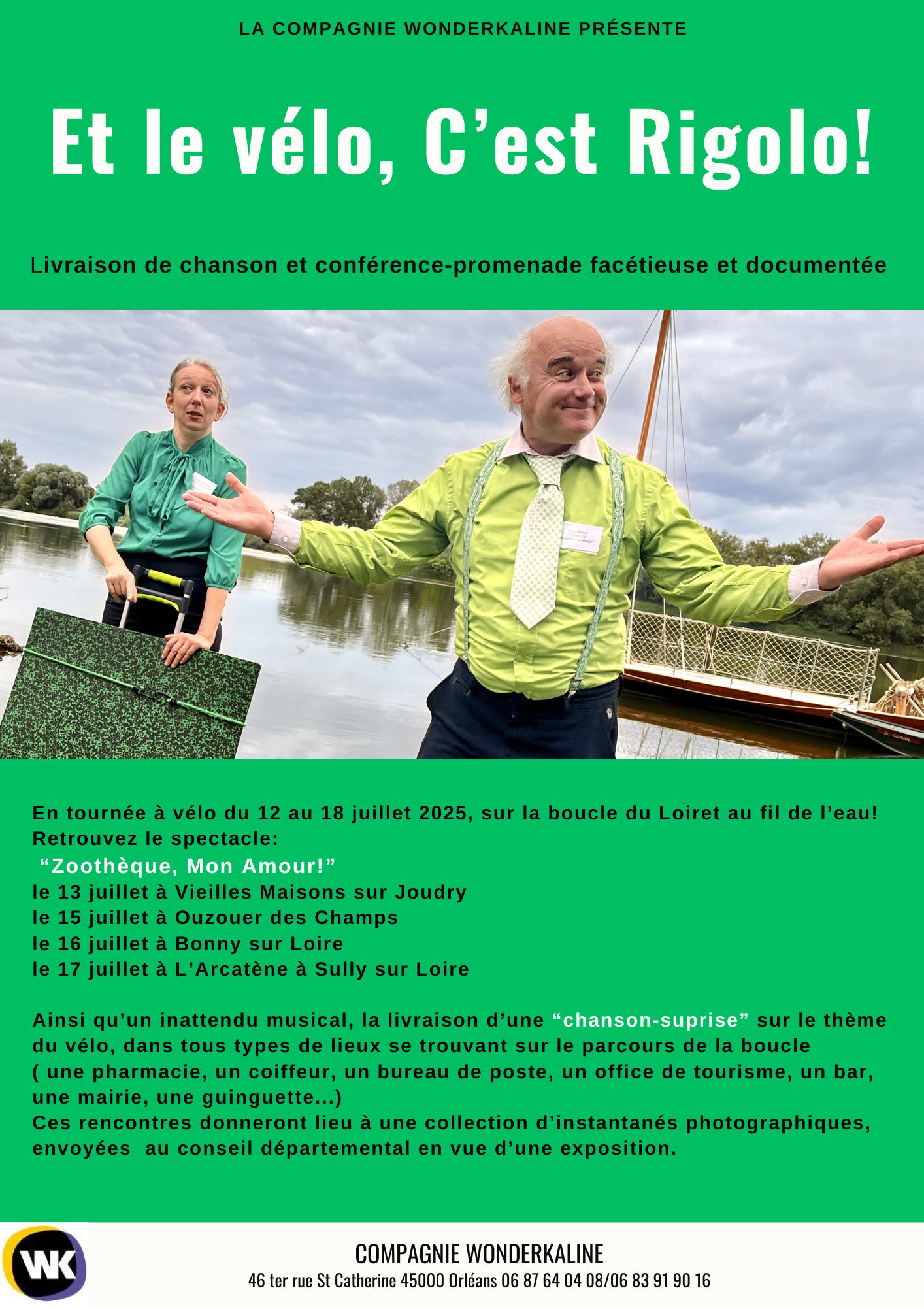 LA COMPAGNIE WONDERKALINE PRÉSENTE

Et le vélo, C’est Rigolo!

Livraison de chanson et conférence-promenade facétieuse et documentée

En tournée à vélo du 12 au 18 juillet 2025, sur la boucle du Loiret au fil de l’eau!
Retrouvez le spectacle:
“Zoothèque, Mon Amour!”
le 13 juillet à Vieilles Maisons sur Joudry
le 15 juillet à Ouzouer des Champs
le 16 juillet à Bonny sur Loire
le 17 juillet à L’Arcatène à Sully sur Loire

Ainsi qu’un inattendu musical, la livraison d’une “chanson-suprise” sur le thème du vélo, dans tous types de lieux se trouvant sur le parcours de la boucle ( une pharmacie, un coiffeur, un bureau de poste, un office de tourisme, un bar, une mairie, une guinguette...)
Ces rencontres donneront lieu à une collection d’instantanés photographiques, envoyées au conseil départemental en vue d’une exposition.

WK

COMPAGNIE WONDERKALINE
46 ter rue St Catherine 45000 Orléans 06 87 64 04 08/06 83 91 90 16